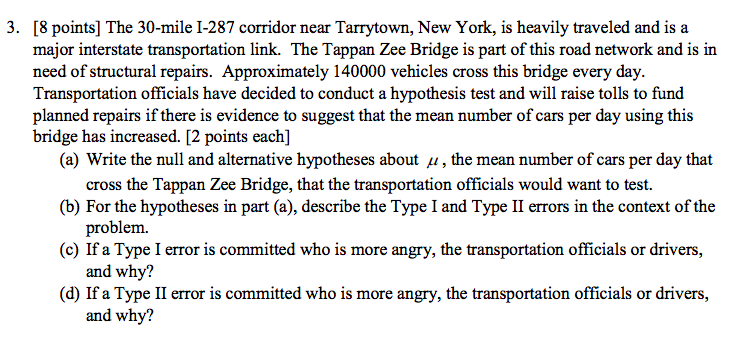 3. [8 points] The 30-mile I-287 corridor near Tarrytown, New York, is heavily traveled and is a major interstate transportation link. The Tappan Zee Bridge is part of this road network and is in need of structural repairs. Approximately 140000 vehicles cross this bridge every day. Transportation officials have decided to conduct a hypothesis test and will raise tolls to fund planned repairs if there is evidence to suggest that the mean number of cars per day using this bridge has increased. [2 points each]

(a) Write the null and alternative hypotheses about $\mu$, the mean number of cars per day that cross the Tappan Zee Bridge, that the transportation officials would want to test.

(b) For the hypotheses in part (a), describe the Type I and Type II errors in the context of the problem.

(c) If a Type I error is committed who is more angry, the transportation officials or drivers, and why?

(d) If a Type II error is committed who is more angry, the transportation officials or drivers, and why?